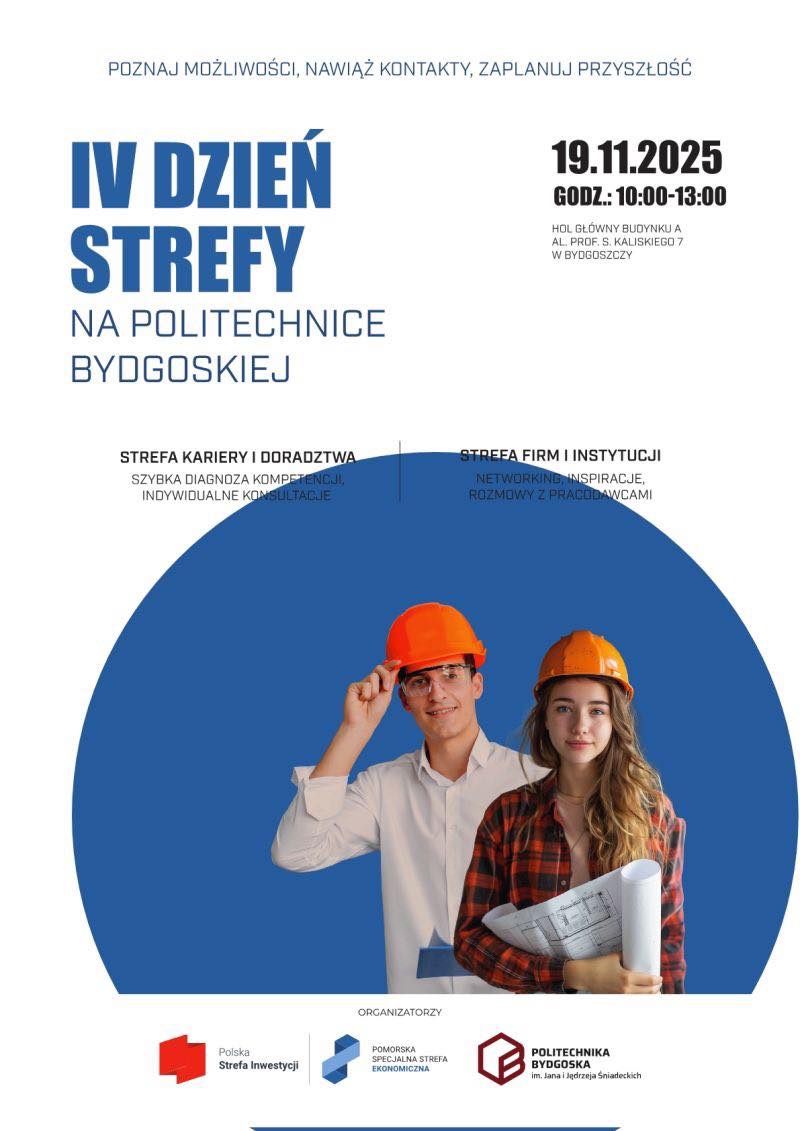 POZNAJ MOŻLIWOŚCI, NAWIĄŻ KONTAKTY, ZAPLANUJ PRZYSZŁOŚĆ

IV DZIEŃ STREFY

NA POLITECHNICE BYDGOSKIEJ

19.11.2025

GODZ.: 10:00-13:00

HOL GŁÓWNY BUDYNKU A
AL. PROF. S. KALISKIEGO 7
W BYDGOSZCZY

STREFA KARIERY I DORADZTWA

SZYBKA DIAGNOZA KOMPETENCJI, INDYWIDUALNE KONSULTACJE

STREFA FIRM I INSTYTUCJI

NETWORKING, INSPIRACJE, ROZMOWY Z PRACODAWCAMI

ORGANIZATORZY

Polska
Strefa Inwestycji

POMORSKA
SPECJALNA STREFA
EKONOMICZNA

POLITECHNIKA
BYDGOSKA
im. Jana i Jędrzeja Śniadeckich